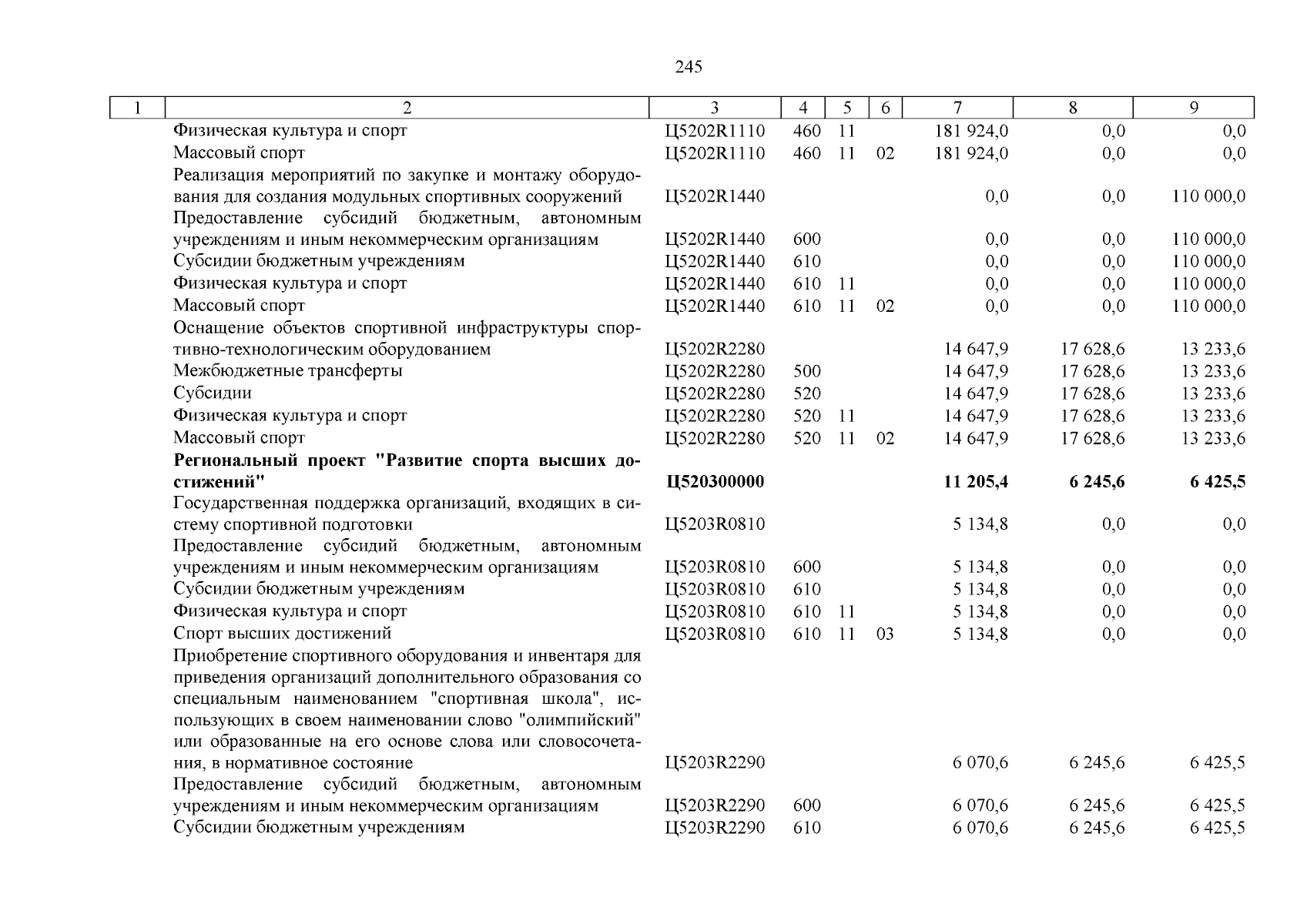 245

| 1 | 2 | 3 | 4 | 5 | 6 | 7 | 8 | 9 |
|---|---|---|---|---|---|---|---|---|
| | Физическая культура и спорт | Ц5202R1110 | 460 | 11 | | 181 924,0 | 0,0 | 0,0 |
| | Массовый спорт | Ц5202R1110 | 460 | 11 | 02 | 181 924,0 | 0,0 | 0,0 |
| | Реализация мероприятий по закупке и монтажу оборудования для создания модульных спортивных сооружений | Ц5202R1440 | | | | 0,0 | 0,0 | 110 000,0 |
| | Предоставление субсидий бюджетным, автономным учреждениям и иным некоммерческим организациям | Ц5202R1440 | 600 | | | 0,0 | 0,0 | 110 000,0 |
| | Субсидии бюджетным учреждениям | Ц5202R1440 | 610 | | | 0,0 | 0,0 | 110 000,0 |
| | Физическая культура и спорт | Ц5202R1440 | 610 | 11 | | 0,0 | 0,0 | 110 000,0 |
| | Массовый спорт | Ц5202R1440 | 610 | 11 | 02 | 0,0 | 0,0 | 110 000,0 |
| | Оснащение объектов спортивной инфраструктуры спортивно-технологическим оборудованием | Ц5202R2280 | | | | 14 647,9 | 17 628,6 | 13 233,6 |
| | Межбюджетные трансферты | Ц5202R2280 | 500 | | | 14 647,9 | 17 628,6 | 13 233,6 |
| | Субсидии | Ц5202R2280 | 520 | | | 14 647,9 | 17 628,6 | 13 233,6 |
| | Физическая культура и спорт | Ц5202R2280 | 520 | 11 | | 14 647,9 | 17 628,6 | 13 233,6 |
| | Массовый спорт | Ц5202R2280 | 520 | 11 | 02 | 14 647,9 | 17 628,6 | 13 233,6 |
| | **Региональный проект "Развитие спорта высших достижений"** | **Ц520300000** | | | | **11 205,4** | **6 245,6** | **6 425,5** |
| | Государственная поддержка организаций, входящих в систему спортивной подготовки | Ц5203R0810 | | | | 5 134,8 | 0,0 | 0,0 |
| | Предоставление субсидий бюджетным, автономным учреждениям и иным некоммерческим организациям | Ц5203R0810 | 600 | | | 5 134,8 | 0,0 | 0,0 |
| | Субсидии бюджетным учреждениям | Ц5203R0810 | 610 | | | 5 134,8 | 0,0 | 0,0 |
| | Физическая культура и спорт | Ц5203R0810 | 610 | 11 | | 5 134,8 | 0,0 | 0,0 |
| | Спорт высших достижений | Ц5203R0810 | 610 | 11 | 03 | 5 134,8 | 0,0 | 0,0 |
| | Приобретение спортивного оборудования и инвентаря для приведения организаций дополнительного образования со специальным наименованием "спортивная школа", использующих в своем наименовании слово "олимпийский" или образованные на его основе слова или словосочетания, в нормативное состояние | Ц5203R2290 | | | | 6 070,6 | 6 245,6 | 6 425,5 |
| | Предоставление субсидий бюджетным, автономным учреждениям и иным некоммерческим организациям | Ц5203R2290 | 600 | | | 6 070,6 | 6 245,6 | 6 425,5 |
| | Субсидии бюджетным учреждениям | Ц5203R2290 | 610 | | | 6 070,6 | 6 245,6 | 6 425,5 |